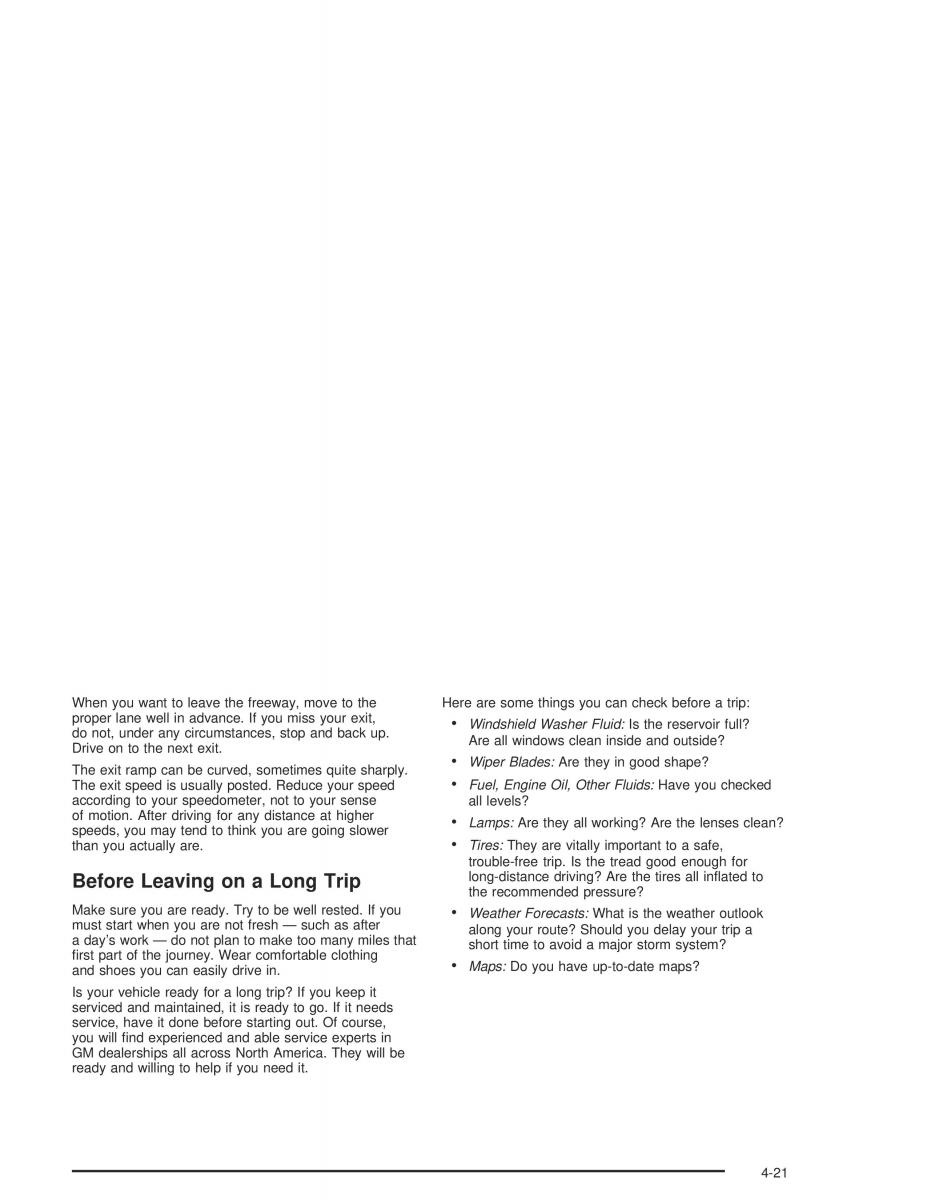 When you want to leave the freeway, move to the proper lane well in advance. If you miss your exit, do not, under any circumstances, stop and back up. Drive on to the next exit.

The exit ramp can be curved, sometimes quite sharply. The exit speed is usually posted. Reduce your speed according to your speedometer, not to your sense of motion. After driving for any distance at higher speeds, you may tend to think you are going slower than you actually are.

Before Leaving on a Long Trip

Make sure you are ready. Try to be well rested. If you must start when you are not fresh — such as after a day's work — do not plan to make too many miles that first part of the journey. Wear comfortable clothing and shoes you can easily drive in.

Is your vehicle ready for a long trip? If you keep it serviced and maintained, it is ready to go. If it needs service, have it done before starting out. Of course, you will find experienced and able service experts in GM dealerships all across North America. They will be ready and willing to help if you need it.

Here are some things you can check before a trip:

• Windshield Washer Fluid: Is the reservoir full? Are all windows clean inside and outside?

• Wiper Blades: Are they in good shape?

• Fuel, Engine Oil, Other Fluids: Have you checked all levels?

• Lamps: Are they all working? Are the lenses clean?

• Tires: They are vitally important to a safe, trouble-free trip. Is the tread good enough for long-distance driving? Are the tires all inflated to the recommended pressure?

• Weather Forecasts: What is the weather outlook along your route? Should you delay your trip a short time to avoid a major storm system?

• Maps: Do you have up-to-date maps?

4-21